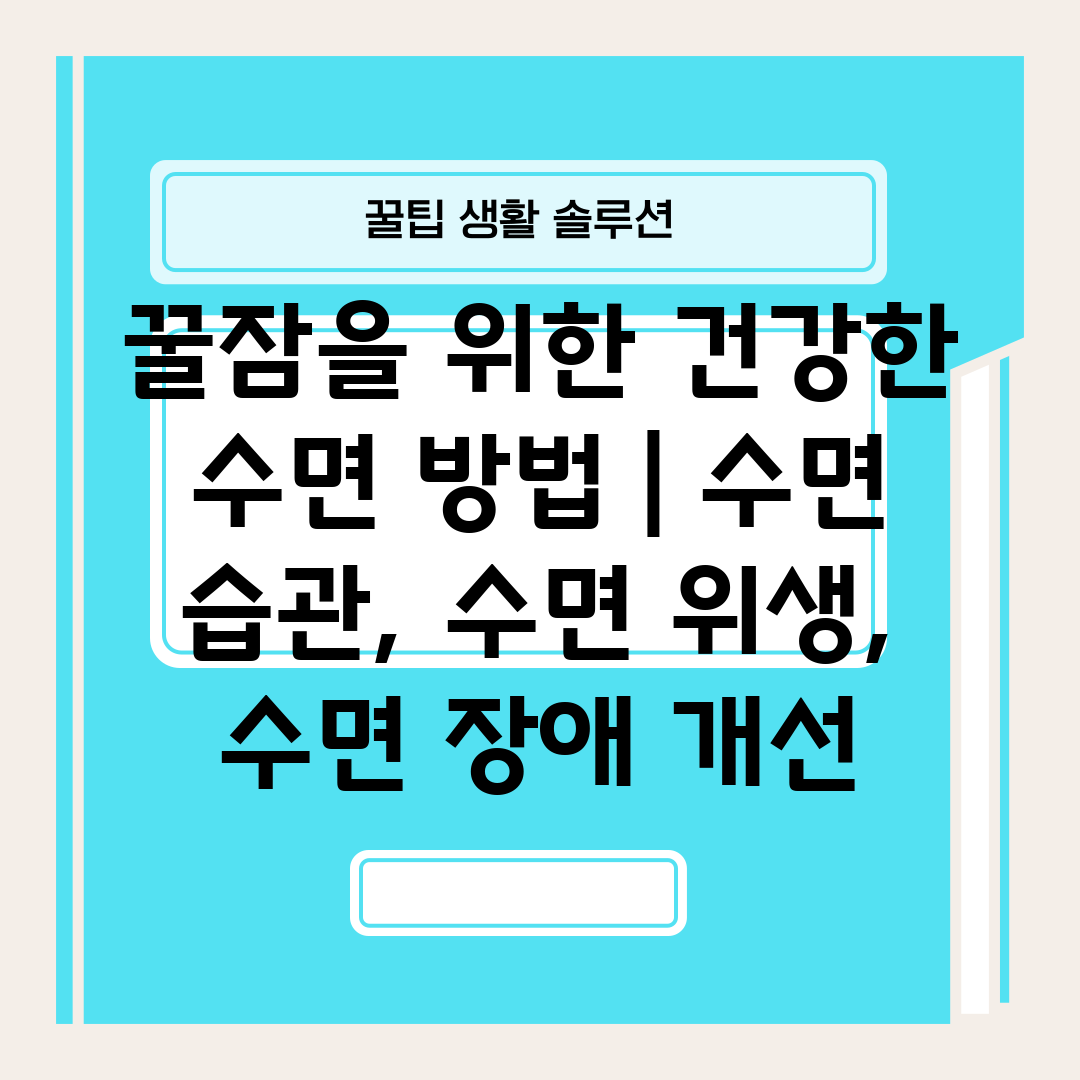 꿀팁 생활 솔루션

꿀잠을 위한 건강한 수면 방법 | 수면 습관, 수면 위생, 수면 장애 개선